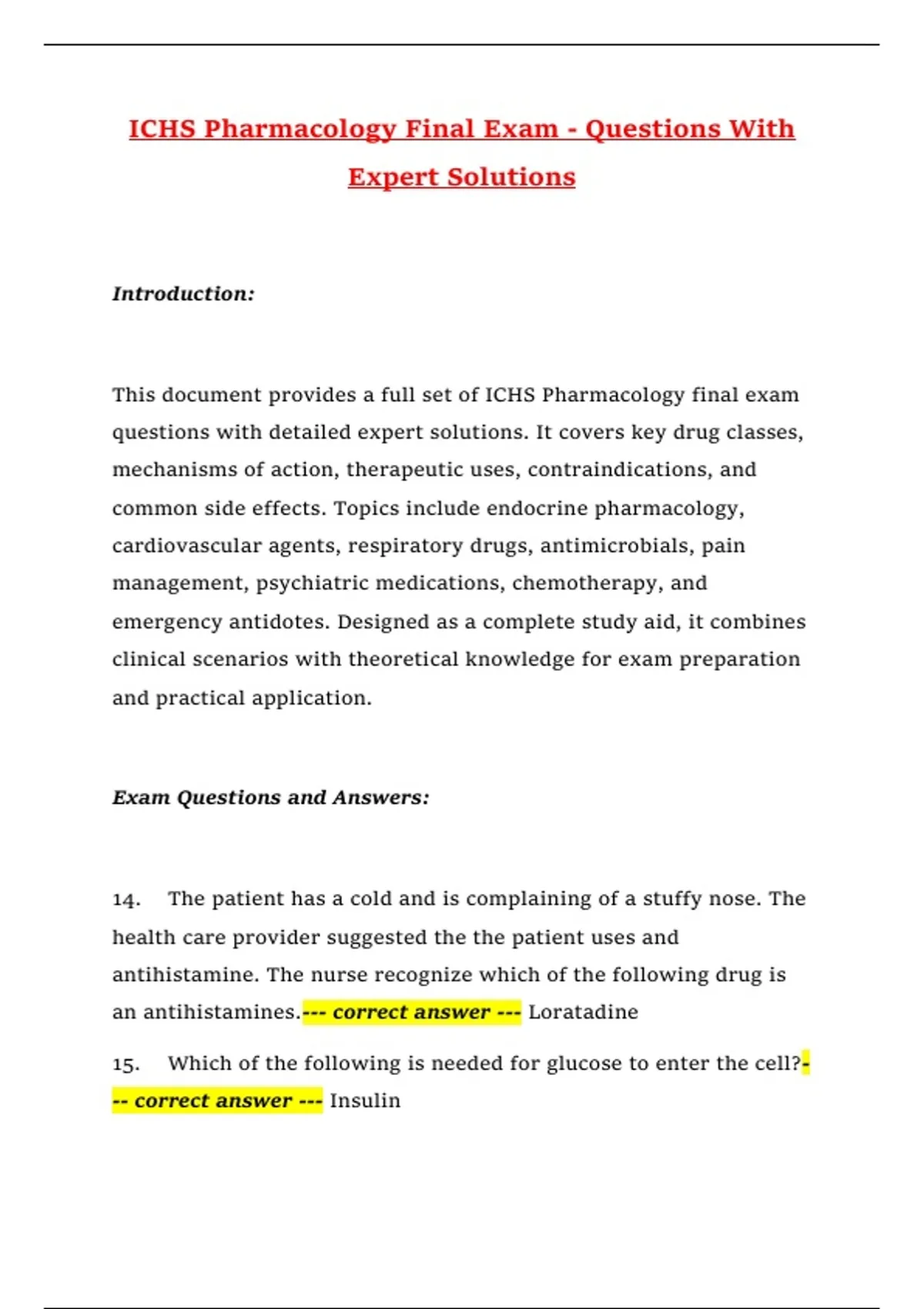 ICHS Pharmacology Final Exam - Questions With Expert Solutions

Introduction:

This document provides a full set of ICHS Pharmacology final exam questions with detailed expert solutions. It covers key drug classes, mechanisms of action, therapeutic uses, contraindications, and common side effects. Topics include endocrine pharmacology, cardiovascular agents, respiratory drugs, antimicrobials, pain management, psychiatric medications, chemotherapy, and emergency antidotes. Designed as a complete study aid, it combines clinical scenarios with theoretical knowledge for exam preparation and practical application.

Exam Questions and Answers:

14. The patient has a cold and is complaining of a stuffy nose. The health care provider suggested the the patient uses and antihistamine. The nurse recognize which of the following drug is an antihistamines.--- correct answer --- Loratadine

15. Which of the following is needed for glucose to enter the cell?--- correct answer --- Insulin